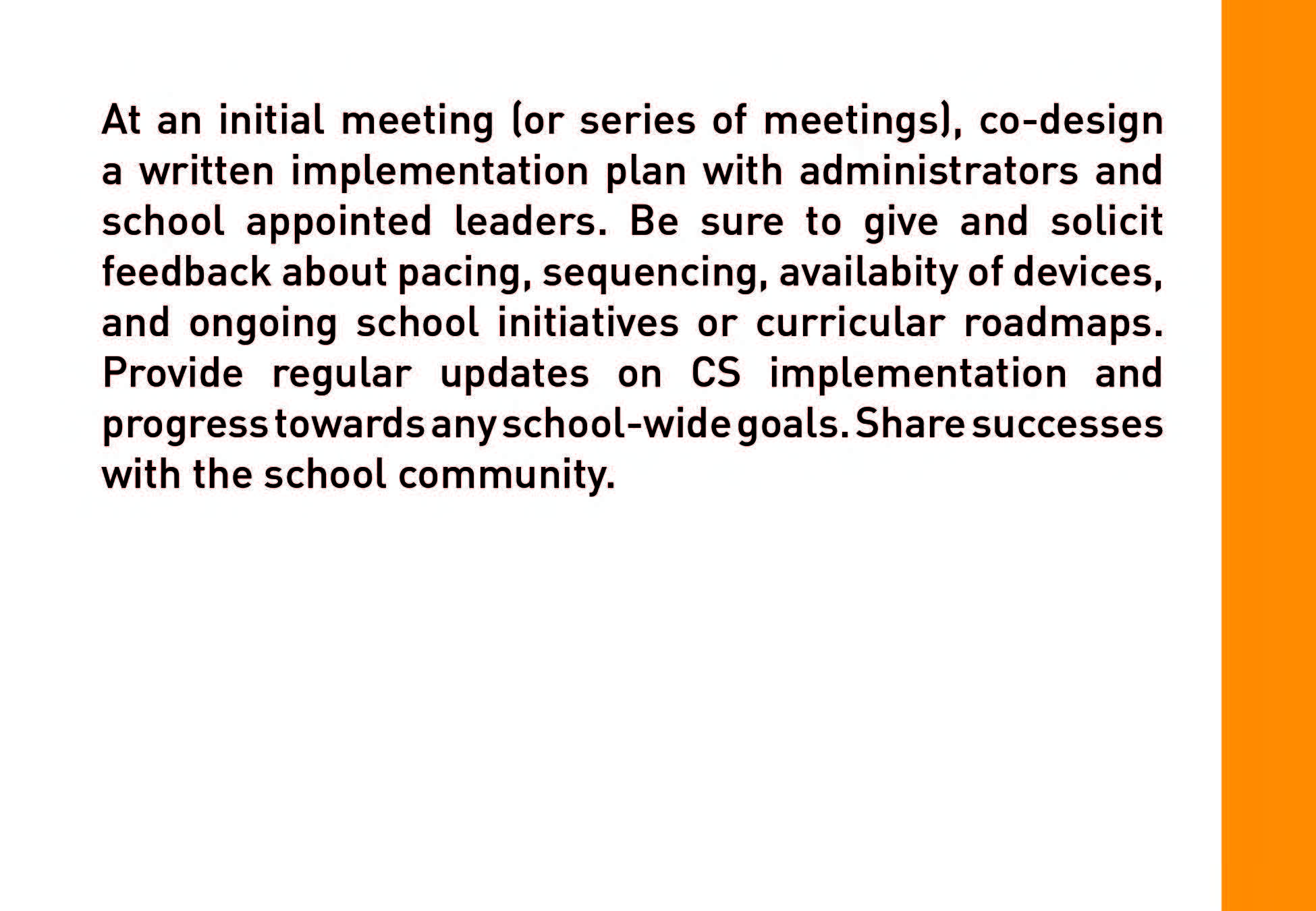 At an initial meeting (or series of meetings), co-design a written implementation plan with administrators and school appointed leaders. Be sure to give and solicit feedback about pacing, sequencing, availabity of devices, and ongoing school initiatives or curricular roadmaps. Provide regular updates on CS implementation and progress towards any school-wide goals. Share successes with the school community.